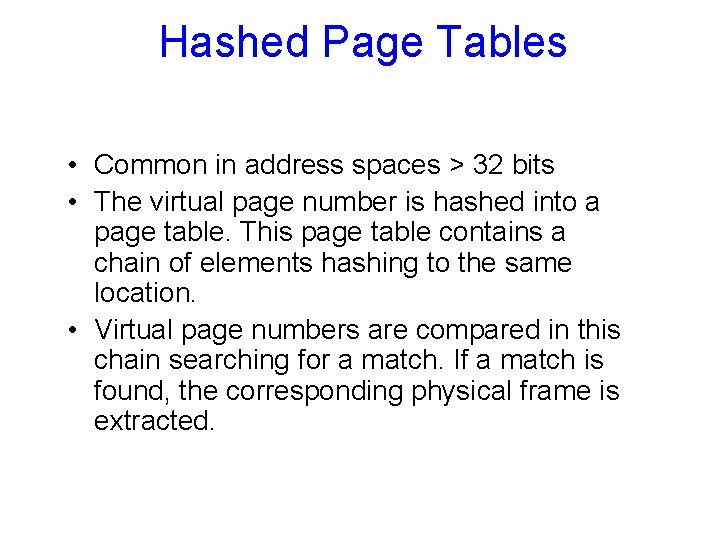 Hashed Page Tables

• Common in address spaces > 32 bits
• The virtual page number is hashed into a page table. This page table contains a chain of elements hashing to the same location.
• Virtual page numbers are compared in this chain searching for a match. If a match is found, the corresponding physical frame is extracted.